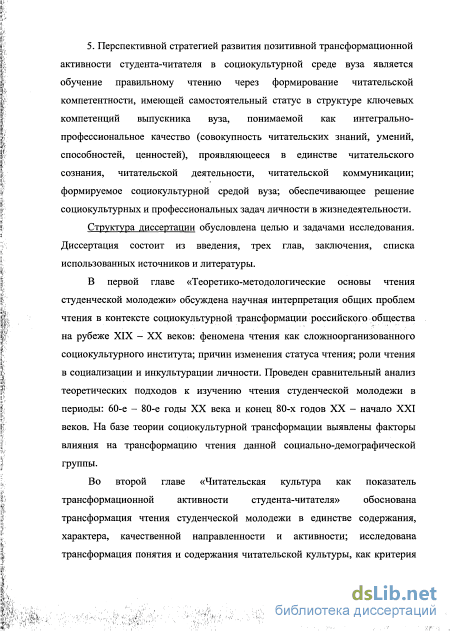 5. Перспективной стратегией развития позитивной трансформационной активности студента-читателя в социокультурной среде вуза является обучение правильному чтению через формирование читательской компетентности, имеющей самостоятельный статус в структуре ключевых компетенций выпускника вуза, понимаемой как интегрально-профессиональное качество (совокупность читательских знаний, умений, способностей, ценностей), проявляющееся в единстве читательского сознания, читательской деятельности, читательской коммуникации; формируемое социокультурной средой вуза; обеспечивающее решение социокультурных и профессиональных задач личности в жизнедеятельности.

Структура диссертации обусловлена целью и задачами исследования. Диссертация состоит из введения, трех глав, заключения, списка использованных источников и литературы.

В первой главе «Теоретико-методологические основы чтения студенческой молодежи» обсуждена научная интерпретация общих проблем чтения в контексте социокультурной трансформации российского общества на рубеже XIX – XX веков: феномена чтения как сложноорганизованного социокультурного института; причин изменения статуса чтения; роли чтения в социализации и инкультурации личности. Проведен сравнительный анализ теоретических подходов к изучению чтения студенческой молодежи в периоды: 60-е – 80-е годы XX века и конец 80-х годов XX – начало XXI веков. На базе теории социокультурной трансформации выявлены факторы влияния на трансформацию чтения данной социально-демографической группы.

Во второй главе «Читательская культура как показатель трансформационной активности студента-читателя» обоснована трансформация чтения студенческой молодежи в единстве содержания, характера, качественной направленности и активности; исследована трансформация понятия и содержания читательской культуры, как критерия

dsLib.net
библиотека диссертаций